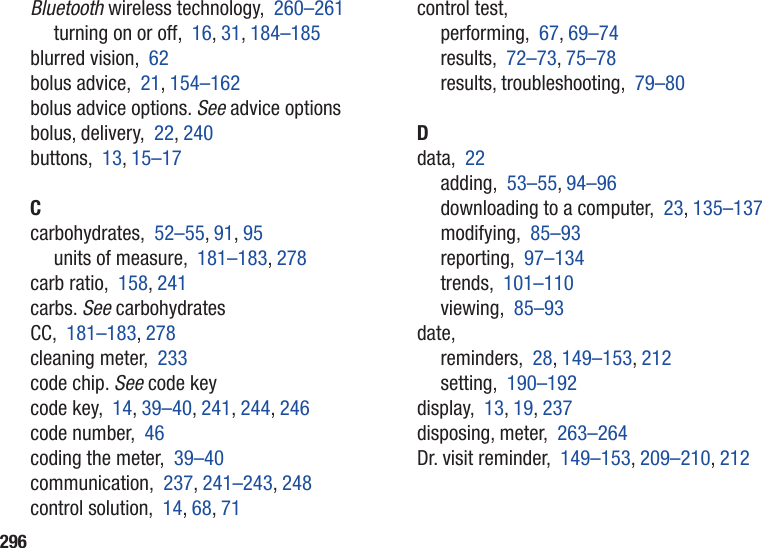 Bluetooth wireless technology, 260–261
turning on or off, 16, 31, 184–185
blurred vision, 62
bolus advice, 21, 154–162
bolus advice options. See advice options
bolus, delivery, 22, 240
buttons, 13, 15–17

C
carbohydrates, 52–55, 91, 95
units of measure, 181–183, 278
carb ratio, 158, 241
carbs. See carbohydrates
CC, 181–183, 278
cleaning meter, 233
code chip. See code key
code key, 14, 39–40, 241, 244, 246
code number, 46
coding the meter, 39–40
communication, 237, 241–243, 248
control solution, 14, 68, 71

control test,
performing, 67, 69–74
results, 72–73, 75–78
results, troubleshooting, 79–80

D
data, 22
adding, 53–55, 94–96
downloading to a computer, 23, 135–137
modifying, 85–93
reporting, 97–134
trends, 101–110
viewing, 85–93
date,
reminders, 28, 149–153, 212
setting, 190–192
display, 13, 19, 237
disposing, meter, 263–264
Dr. visit reminder, 149–153, 209–210, 212

296